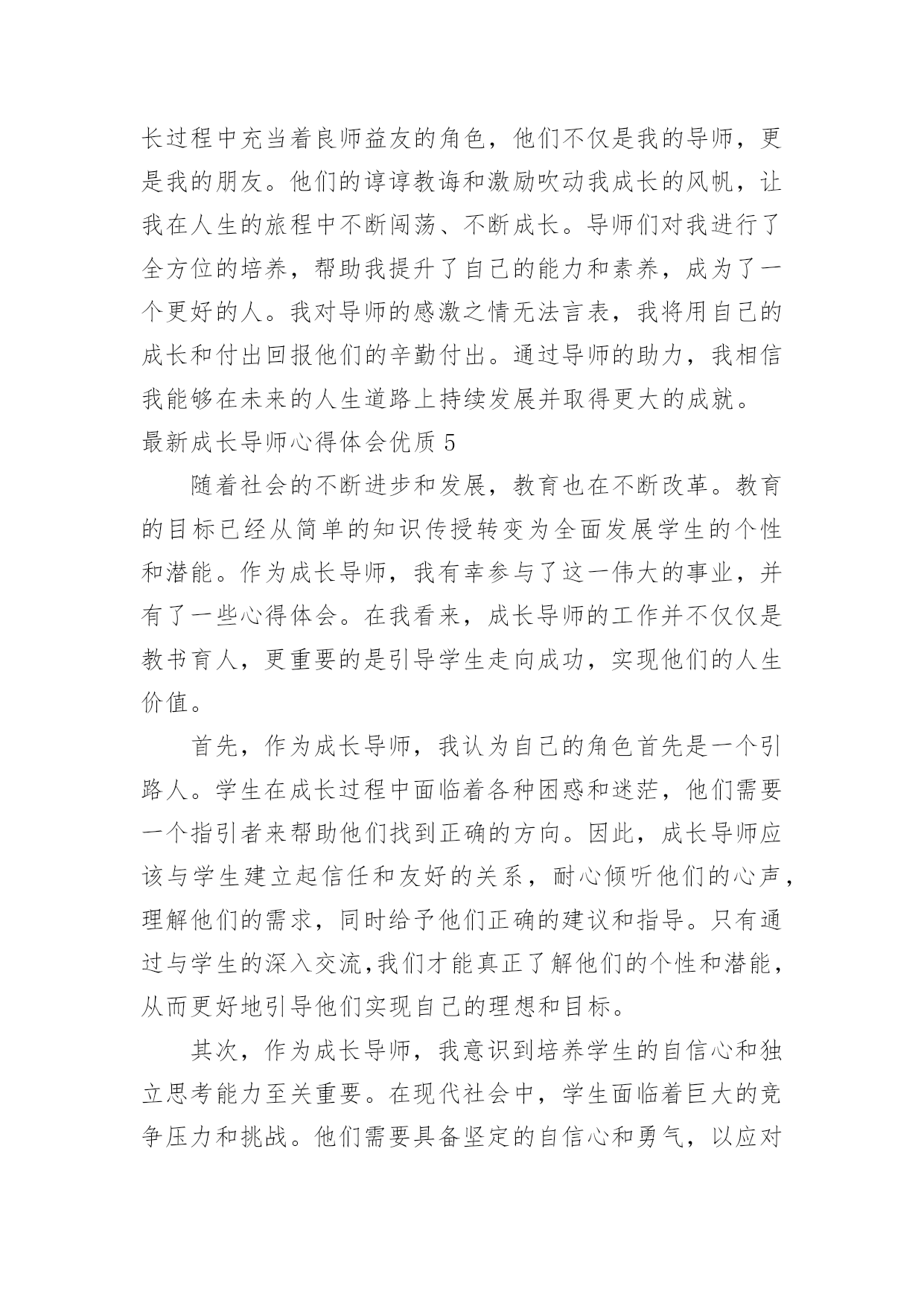 长过程中充当着良师益友的角色，他们不仅是我的导师，更是我的朋友。他们的谆谆教诲和激励吹动我成长的风帆，让我在人生的旅程中不断闯荡、不断成长。导师们对我进行了全方位的培养，帮助我提升了自己的能力和素养，成为了一个更好的人。我对导师的感激之情无法言表，我将用自己的成长和付出回报他们的辛勤付出。通过导师的助力，我相信我能够在未来的人生道路上持续发展并取得更大的成就。

最新成长导师心得体会优质 5

随着社会的不断进步和发展，教育也在不断改革。教育的目标已经从简单的知识传授转变为全面发展学生的个性和潜能。作为成长导师，我有幸参与了这一伟大的事业，并有了一些心得体会。在我看来，成长导师的工作并不仅仅是教书育人，更重要的是引导学生走向成功，实现他们的人生价值。

首先，作为成长导师，我认为自己的角色首先是一个引路人。学生在成长过程中面临着各种困惑和迷茫，他们需要一个指引者来帮助他们找到正确的方向。因此，成长导师应该与学生建立起信任和友好的关系，耐心倾听他们的心声，理解他们的需求，同时给予他们正确的建议和指导。只有通过与学生的深入交流,我们才能真正了解他们的个性和潜能，从而更好地引导他们实现自己的理想和目标。

其次，作为成长导师，我意识到培养学生的自信心和独立思考能力至关重要。在现代社会中，学生面临着巨大的竞争压力和挑战。他们需要具备坚定的自信心和勇气，以应对